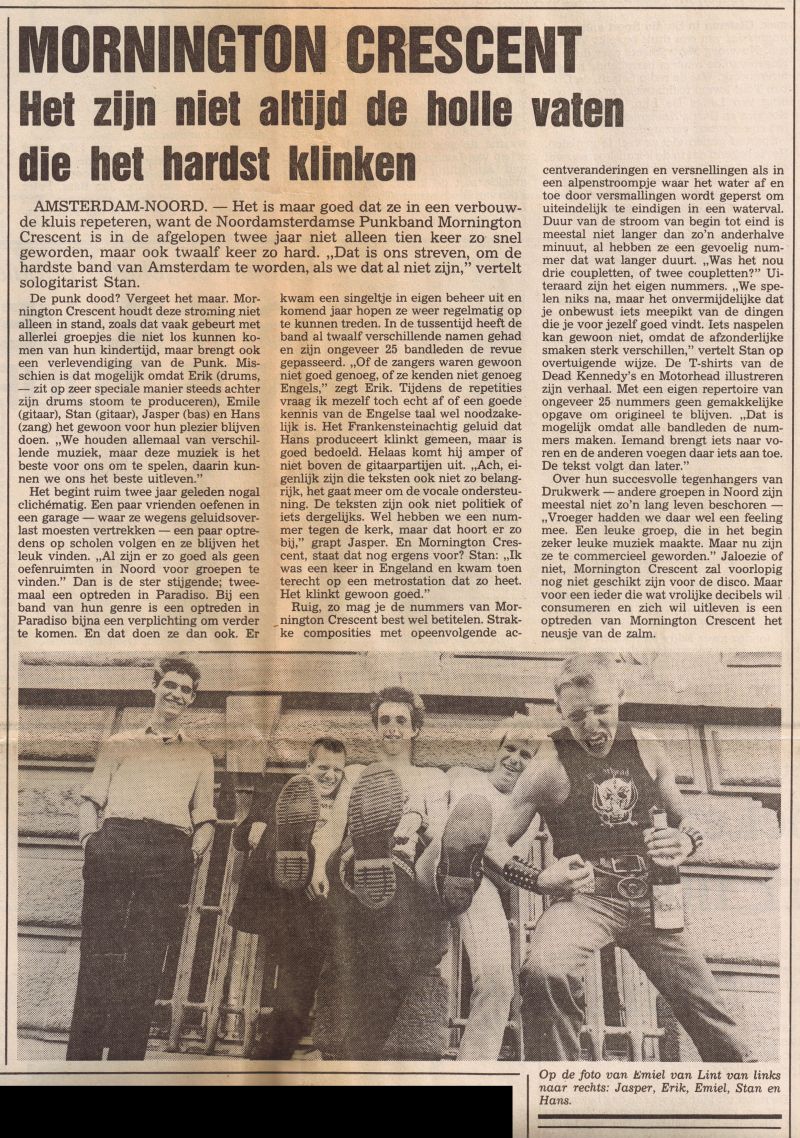 MORNINGTON CRESCENT

Het zijn niet altijd de holle vaten die het hardst klinken

AMSTERDAM-NOORD. — Het is maar goed dat ze in een verbouwde kluis repeteren, want de Noordamsterdamse Punkband Mornington Crescent is in de afgelopen twee jaar niet alleen tien keer zo snel geworden, maar ook twaalf keer zo hard. „Dat is ons streven, om de hardste band van Amsterdam te worden, als we dat al niet zijn," vertelt sologitarist Stan.

De punk dood? Vergeet het maar. Mornington Crescent houdt deze stroming niet alleen in stand, zoals dat vaak gebeurt met allerlei groepjes die niet los kunnen komen van hun kindertijd, maar brengt ook een verlevendiging van de Punk. Misschien is dat mogelijk omdat Erik (drums, — zit op zeer speciale manier steeds achter zijn drums stoom te produceren), Emile (gitaar), Stan (gitaar), Jasper (bas) en Hans (zang) het gewoon voor hun plezier blijven doen. „We houden allemaal van verschillende muziek, maar deze muziek is het beste voor ons om te spelen, daarin kunnen we ons het beste uitleven."

Het begint ruim twee jaar geleden nogal clichématig. Een paar vrienden oefenen in een garage — waar ze wegens geluidsoverlast moesten vertrekken — een paar optredens op scholen volgen en ze blijven het leuk vinden. „Al zijn er zo goed als geen oefenruimten in Noord voor groepen te vinden." Dan is de ster stijgende; tweemaal een optreden in Paradiso. Bij een band van hun genre is een optreden in Paradiso bijna een verplichting om verder te komen. En dat doen ze dan ook. Er kwam een singeltje in eigen beheer uit en komend jaar hopen ze weer regelmatig op te kunnen treden. In de tussentijd heeft de band al twaalf verschillende namen gehad en zijn ongeveer 25 bandleden de revue gepasseerd. „Of de zangers waren gewoon niet goed genoeg, of ze kenden niet genoeg Engels," zegt Erik. Tijdens de repetities vraag ik mezelf toch echt af of een goede kennis van de Engelse taal wel noodzakelijk is. Het Frankensteinachtig geluid dat Hans produceert klinkt gemeen, maar is goed bedoeld. Helaas komt hij amper of niet boven de gitaarpartijen uit. „Ach, eigenlijk zijn die teksten ook niet zo belangrijk, het gaat meer om de vocale ondersteuning. De teksten zijn ook niet politiek of iets dergelijks. Wel hebben we een nummer tegen de kerk, maar dat hoort er zo bij," grapt Jasper. En Mornington Crescent, staat dat nog ergens voor? Stan: „Ik was een keer in Engeland en kwam toen terecht op een metrostation dat zo heet. Het klinkt gewoon goed."

Ruig, zo mag je de nummers van Mornington Crescent best wel betitelen. Strakke composities met opeenvolgende accentveranderingen en versnellingen als in een alpenstroompje waar het water af en toe door versmallingen wordt geperst om uiteindelijk te eindigen in een waterval. Duur van de stroom van begin tot eind is meestal niet langer dan zo'n anderhalve minuut, al hebben ze een gevoelig nummer dat wat langer duurt. „Was het nou drie coupletten, of twee coupletten?" Uiteraard zijn het eigen nummers. „We spelen niks na, maar het onvermijdelijke dat je onbewust iets meepikt van de dingen die je voor jezelf goed vindt. Iets naspelen kan gewoon niet, omdat de afzonderlijke smaken sterk verschillen," vertelt Stan op overtuigende wijze. De T-shirts van de Dead Kennedy's en Motorhead illustreren zijn verhaal. Met een eigen repertoire van ongeveer 25 nummers geen gemakkelijke opgave om origineel te blijven. „Dat is mogelijk omdat alle bandleden de nummers maken. Iemand brengt iets naar voren en de anderen voegen daar iets aan toe. De tekst volgt dan later."

Over hun succesvolle tegenhangers van Drukwerk — andere groepen in Noord zijn meestal niet zo'n lang leven beschoren — „Vroeger hadden we daar wel een feeling mee. Een leuke groep, die in het begin zeker leuke muziek maakte. Maar nu zijn ze te commercieel geworden." Jaloezie of niet, Mornington Crescent zal voorlopig nog niet geschikt zijn voor de disco. Maar voor een ieder die wat vrolijke decibels wil consumeren en zich wil uitleven is een optreden van Mornington Crescent het neusje van de zalm.

Op de foto van Emiel van Lint van links naar rechts: Jasper, Erik, Emiel, Stan en Hans.